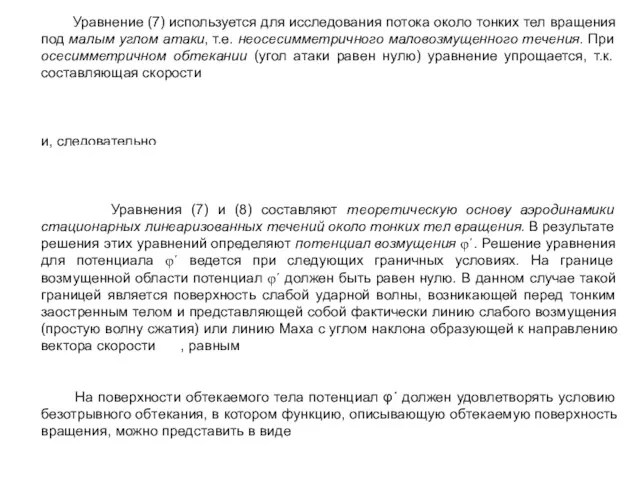 Уравнение (7) используется для исследования потока около тонких тел вращения под малым углом атаки, т.е. неосесимметричного маловозмущенного течения. При осесимметричном обтекании (угол атаки равен нулю) уравнение упрощается, т.к. составляющая скорости

и, следовательно

Уравнения (7) и (8) составляют теоретическую основу аэродинамики стационарных линеаризованных течений около тонких тел вращения. В результате решения этих уравнений определяют потенциал возмущения $\varphi'$. Решение уравнения для потенциала $\varphi'$ ведется при следующих граничных условиях. На границе возмущенной области потенциал $\varphi'$ должен быть равен нулю. В данном случае такой границей является поверхность слабой ударной волны, возникающей перед тонким заостренным телом и представляющей собой фактически линию слабого возмущения (простую волну сжатия) или линию Маха с углом наклона образующей к направлению вектора скорости , равным

На поверхности обтекаемого тела потенциал $\varphi'$ должен удовлетворять условию безотрывного обтекания, в котором функцию, описывающую обтекаемую поверхность вращения, можно представить в виде